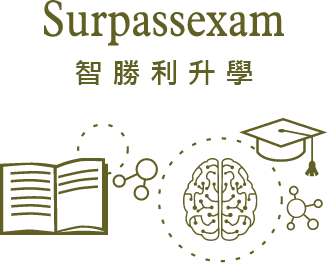 Surpassexam
智勝利升學